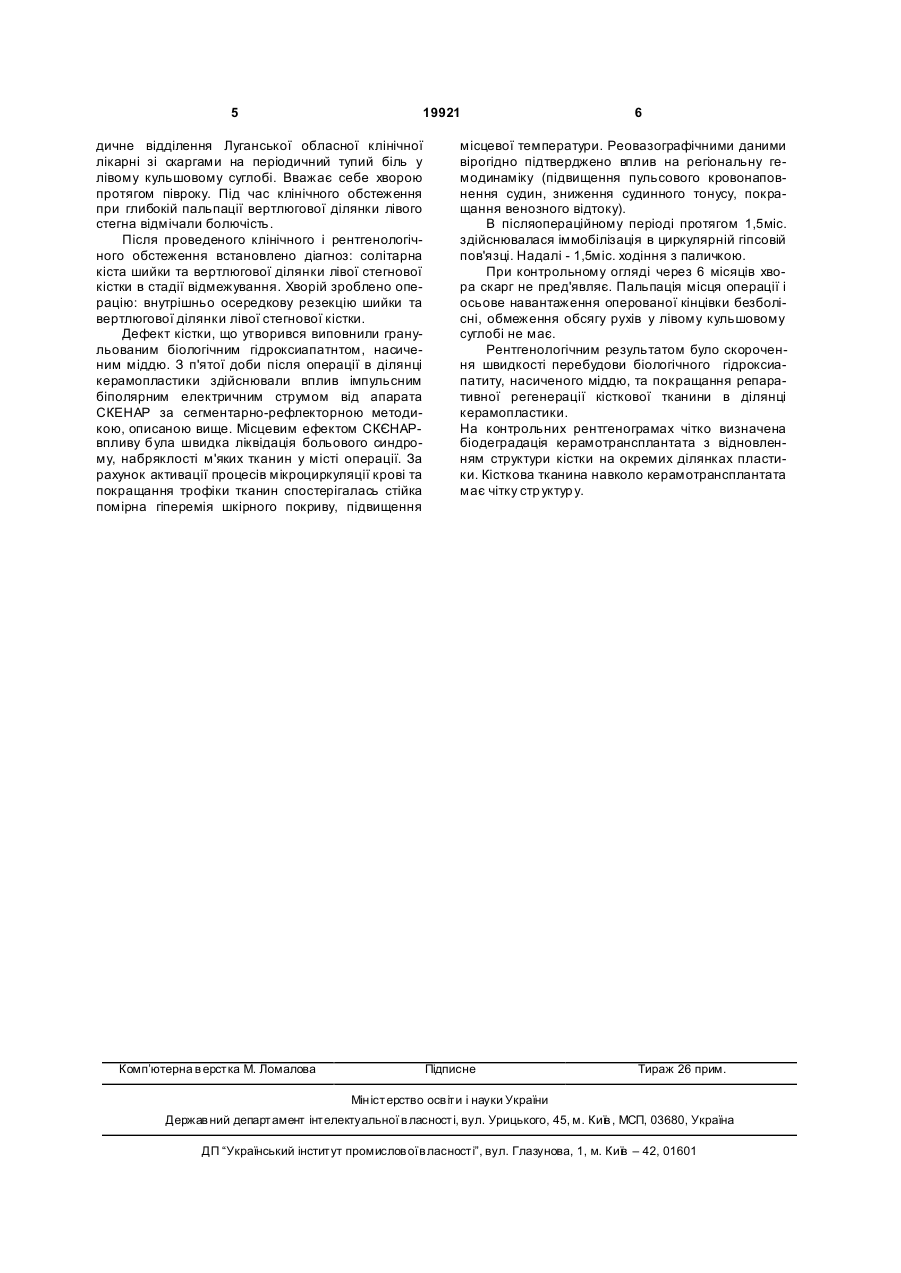 5                                   19921                                   6

дичне відділення Луганської обласної клінічної лікарні зі скаргами на періодичний тупий біль у лівому кульшовому суглобі. Вважає себе хворою протягом півроку. Під час клінічного обстеження при глибокій пальпації вертлюгової ділянки лівого стегна відмічали болючість.

Після проведеного клінічного і рентгенологічного обстеження встановлено діагноз: солітарна кіста шийки та вертлюгової ділянки лівої стегнової кістки в стадії відмежування. Хворій зроблено операцію: внутрішньо осередкову резекцію шийки та вертлюгової ділянки лівої стегнової кістки.

Дефект кістки, що утворився виповнили гранульованим біологічним гідроксиапатнтом, насиченим міддю. З п'ятої доби після операції в ділянці керамопластики здійснювали вплив імпульсним біполярним електричним струмом від апарата СКЕНАР за сегментарно-рефлекторною методикою, описаною вище. Місцевим ефектом СКЄНАР-впливу була швидка ліквідація больового синдрому, набряклості м'яких тканин у місті операції. За рахунок активації процесів мікроциркуляції крові та покращання трофіки тканин спостерігалась стійка помірна гіперемія шкірного покриву, підвищення місцевої температури. Реовазографічними даними вірогідно підтверджено вплив на регіональну гемодинаміку (підвищення пульсового кровонаповнення судин, зниження судинного тонусу, покращання венозного відтоку).

В післяопераційному періоді протягом 1,5міс. здійснювалася іммобілізація в циркулярній гіпсовій пов'язці. Надалі - 1,5міс. ходіння з паличкою.

При контрольному огляді через 6 місяців хвора скарг не пред'являє. Пальпація місця операції і осьове навантаження оперованої кінцівки безболісні, обмеження обсягу рухів у лівому кульшовому суглобі не має.

Рентгенологічним результатом було скорочення швидкості перебудови біологічного гідроксиапатиту, насиченого міддю, та покращання репаративної регенерації кісткової тканини в ділянці керамопластики.
На контрольних рентгенограмах чітко визначена біодеградація керамотрансплантата з відновленням структури кістки на окремих ділянках пластики. Кісткова тканина навколо керамотрансплантата має чітку структуру.

Комп'ютерна верстка М. Ломалова          Підписне          Тираж 26 прим.

Міністерство освіти і науки України
Державний департамент інтелектуальної власності, вул. Урицького, 45, м. Київ, МСП, 03680, Україна

ДП "Український інститут промислової власності", вул. Глазунова, 1, м. Київ – 42, 01601